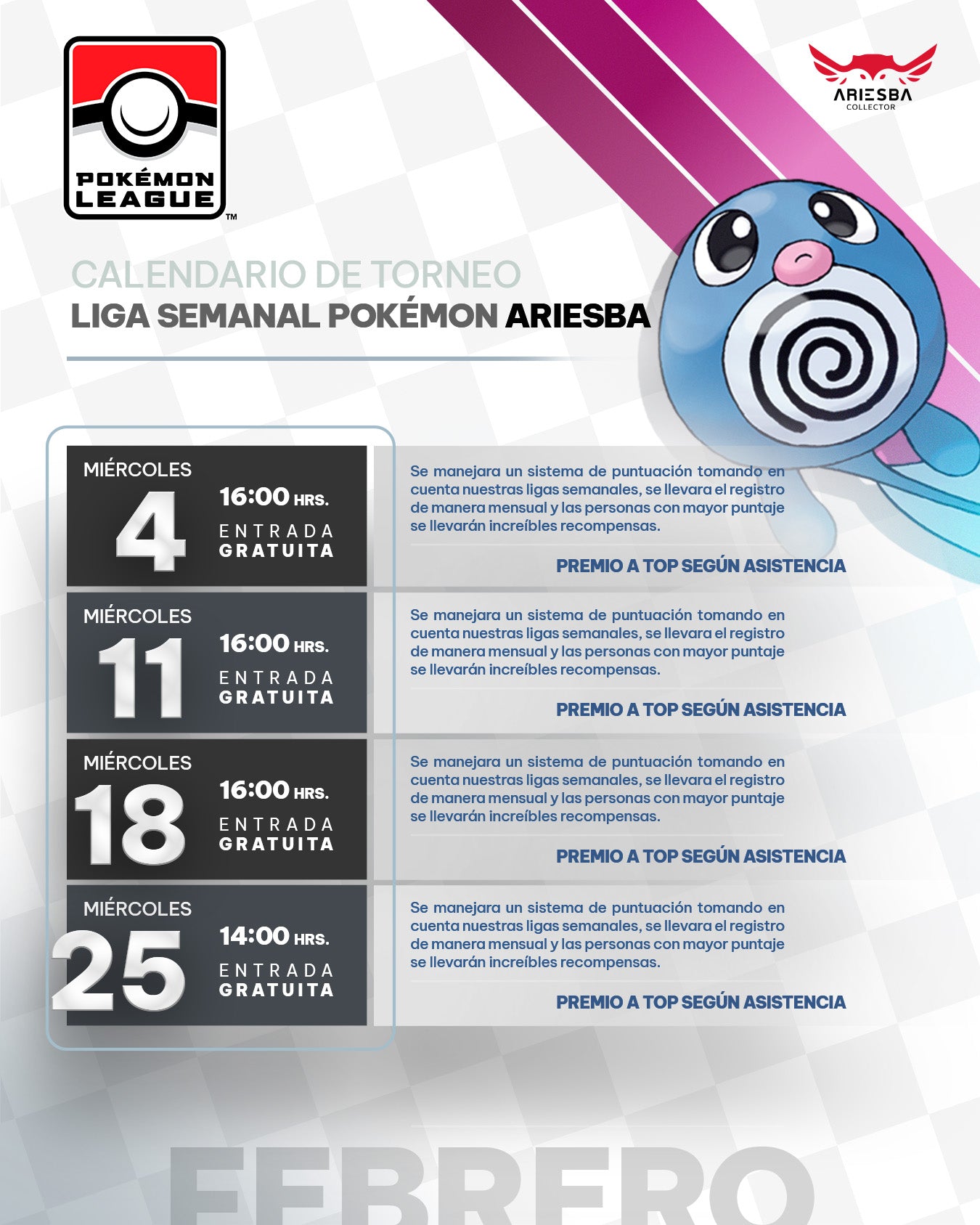 POKÉMON LEAGUE ™

ARIESBA COLLECTOR

CALENDARIO DE TORNEO
LIGA SEMANAL POKÉMON ARIESBA

MIÉRCOLES
4
16:00 HRS.
ENTRADA GRATUITA

Se manejara un sistema de puntuación tomando en cuenta nuestras ligas semanales, se llevara el registro de manera mensual y las personas con mayor puntaje se llevarán increíbles recompensas.

PREMIO A TOP SEGÚN ASISTENCIA

MIÉRCOLES
11
16:00 HRS.
ENTRADA GRATUITA

Se manejara un sistema de puntuación tomando en cuenta nuestras ligas semanales, se llevara el registro de manera mensual y las personas con mayor puntaje se llevarán increíbles recompensas.

PREMIO A TOP SEGÚN ASISTENCIA

MIÉRCOLES
18
16:00 HRS.
ENTRADA GRATUITA

Se manejara un sistema de puntuación tomando en cuenta nuestras ligas semanales, se llevara el registro de manera mensual y las personas con mayor puntaje se llevarán increíbles recompensas.

PREMIO A TOP SEGÚN ASISTENCIA

MIÉRCOLES
25
14:00 HRS.
ENTRADA GRATUITA

Se manejara un sistema de puntuación tomando en cuenta nuestras ligas semanales, se llevara el registro de manera mensual y las personas con mayor puntaje se llevarán increíbles recompensas.

PREMIO A TOP SEGÚN ASISTENCIA

FEBRERO